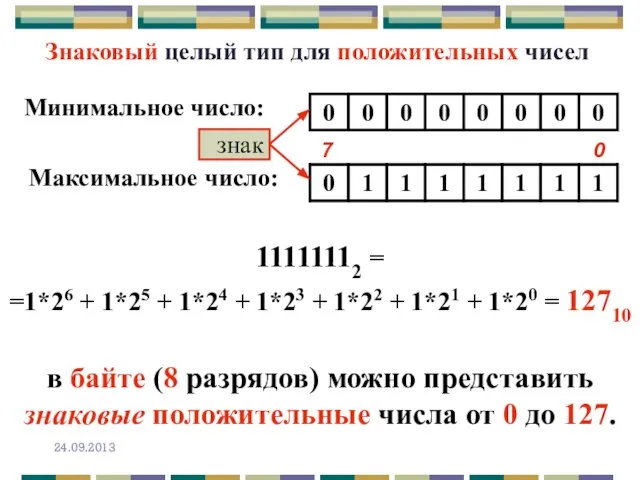 Знаковый целый тип для положительных чисел

Минимальное число:

| 0 | 0 | 0 | 0 | 0 | 0 | 0 | 0 |
|---|---|---|---|---|---|---|---|

знак

7 0

Максимальное число:

| 0 | 1 | 1 | 1 | 1 | 1 | 1 | 1 |
|---|---|---|---|---|---|---|---|

$1111111_2 =$

$=1*2^6 + 1*2^5 + 1*2^4 + 1*2^3 + 1*2^2 + 1*2^1 + 1*2^0 = 127_{10}$

в байте (8 разрядов) можно представить знаковые положительные числа от 0 до 127.

24.09.2013